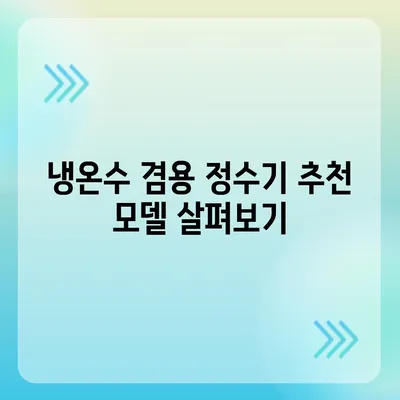 냉온수 겸용 정수기 추천 모델 살펴보기